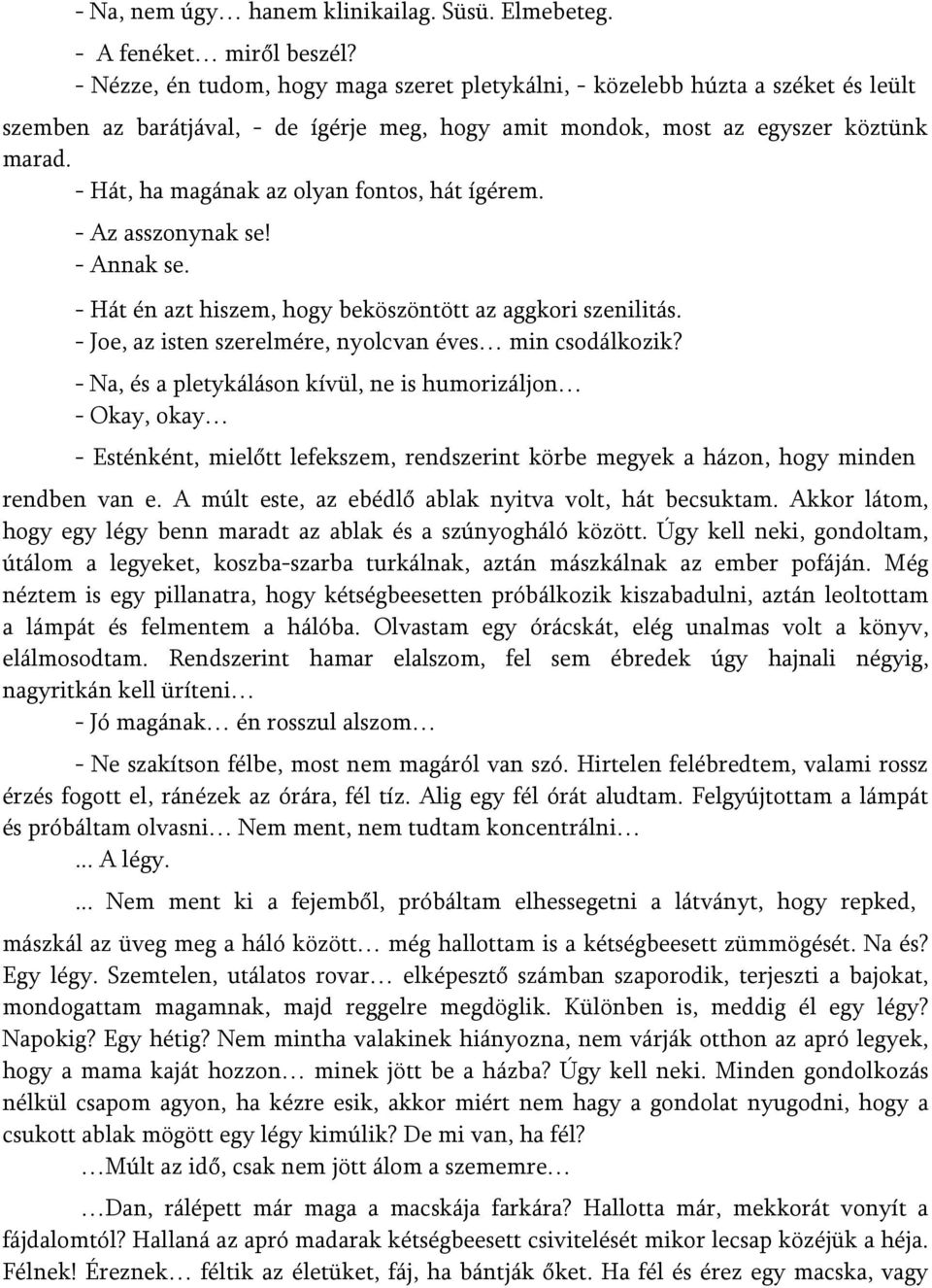 - Na, nem úgy… hanem klinikailag. Süsü. Elmebeteg.

- A fenéket… miről beszél?

- Nézze, én tudom, hogy maga szeret pletykálni, - közelebb húzta a széket és leült szemben az barátjával, - de ígérje meg, hogy amit mondok, most az egyszer köztünk marad.

- Hát, ha magának az olyan fontos, hát ígérem.

- Az asszonynak se!

- Annak se.

- Hát én azt hiszem, hogy beköszöntött az aggkori szenilitás.

- Joe, az isten szerelmére, nyolcvan éves… min csodálkozik?

- Na, és a pletykáláson kívül, ne is humorizáljon…

- Okay, okay…

- Esténként, mielőtt lefekszem, rendszerint körbe megyek a házon, hogy minden rendben van e. A múlt este, az ebédlő ablak nyitva volt, hát becsuktam. Akkor látom, hogy egy légy benn maradt az ablak és a szúnyogháló között. Úgy kell neki, gondoltam, útálom a legyeket, koszba-szarba turkálnak, aztán mászkálnak az ember pofáján. Még néztem is egy pillanatra, hogy kétségbeesetten próbálkozik kiszabadulni, aztán leoltottam a lámpát és felmentem a hálóba. Olvastam egy órácskát, elég unalmas volt a könyv, elálmosodtam. Rendszerint hamar elalszom, fel sem ébredek úgy hajnali négyig, nagyritkán kell üríteni…

- Jó magának… én rosszul alszom…

- Ne szakítson félbe, most nem magáról van szó. Hirtelen felébredtem, valami rossz érzés fogott el, ránézek az órára, fél tíz. Alig egy fél órát aludtam. Felgyújtottam a lámpát és próbáltam olvasni… Nem ment, nem tudtam koncentrálni…

... A légy.

... Nem ment ki a fejemből, próbáltam elhessegetni a látványt, hogy repked, mászkál az üveg meg a háló között… még hallottam is a kétségbeesett zümmögését. Na és? Egy légy. Szemtelen, utálatos rovar… elképesztő számban szaporodik, terjeszti a bajokat, mondogattam magamnak, majd reggelre megdöglik. Különben is, meddig él egy légy? Napokig? Egy hétig? Nem mintha valakinek hiányozna, nem várják otthon az apró legyek, hogy a mama kaját hozzon… minek jött be a házba? Úgy kell neki. Minden gondolkozás nélkül csapom agyon, ha kézre esik, akkor miért nem hagy a gondolat nyugodni, hogy a csukott ablak mögött egy légy kimúlik? De mi van, ha fél?

…Múlt az idő, csak nem jött álom a szememre…

…Dan, rálépett már maga a macskája farkára? Hallotta már, mekkorát vonyít a fájdalomtól? Hallaná az apró madarak kétségbeesett csivitelését mikor lecsap közéjük a héja. Félnek! Éreznek… féltik az életüket, fáj, ha bántják őket. Ha fél és érez egy macska, vagy